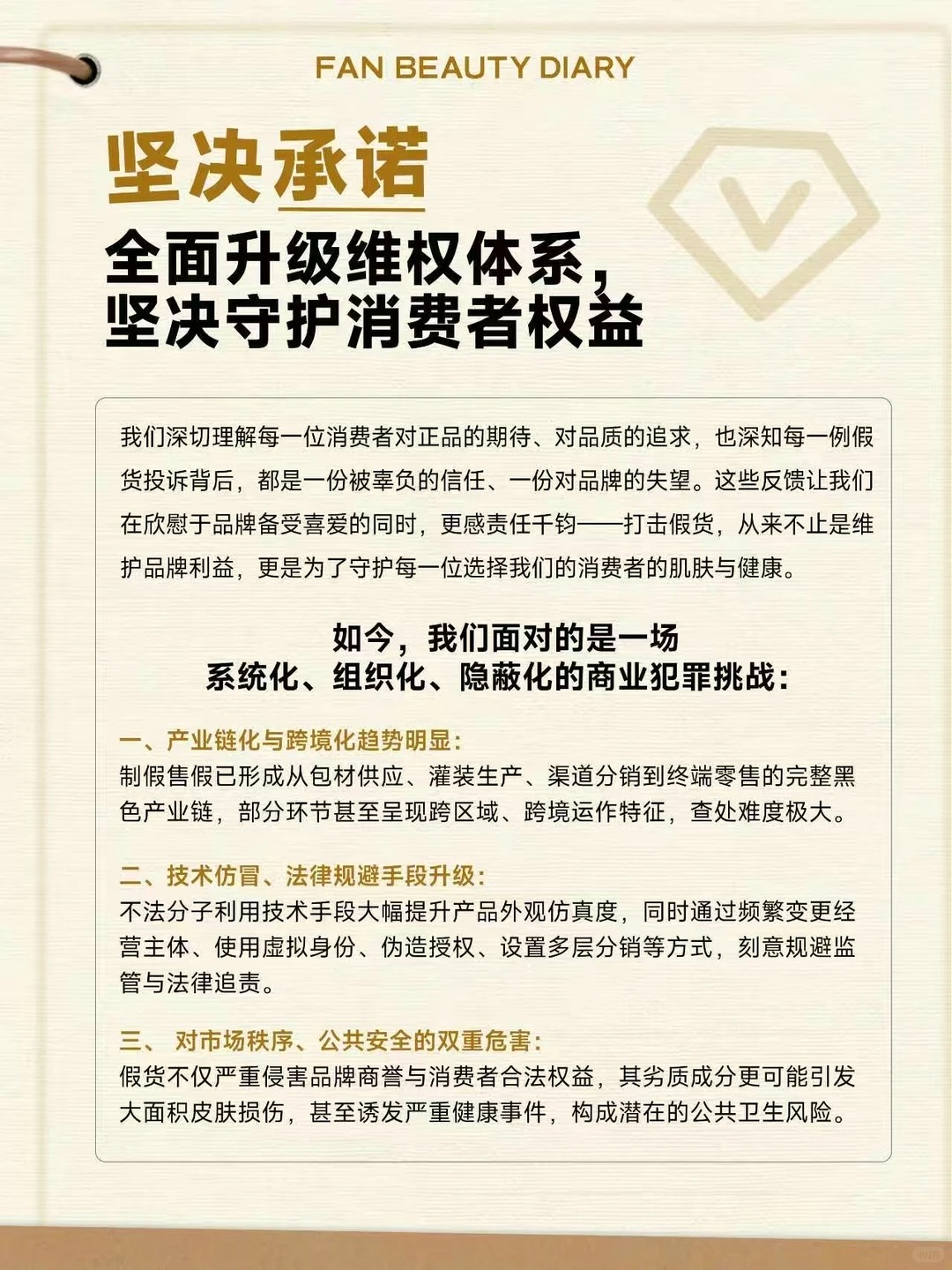 FAN BEAUTY DIARY

坚决承诺

全面升级维权体系，
坚决守护消费者权益

我们深切理解每一位消费者对正品的期待、对品质的追求，也深知每一例假货投诉背后，都是一份被辜负的信任、一份对品牌的失望。这些反馈让我们在欣慰于品牌备受喜爱的同时，更感责任千钧——打击假货，从来不止是维护品牌利益，更是为了守护每一位选择我们的消费者的肌肤与健康。

如今，我们面对的是一场
系统化、组织化、隐蔽化的商业犯罪挑战：

一、产业链化与跨境化趋势明显：
制假售假已形成从包材供应、灌装生产、渠道分销到终端零售的完整黑色产业链，部分环节甚至呈现跨区域、跨境运作特征，查处难度极大。

二、技术仿冒、法律规避手段升级：
不法分子利用技术手段大幅提升产品外观仿真度，同时通过频繁变更经营主体、使用虚拟身份、伪造授权、设置多层分销等方式，刻意规避监管与法律追责。

三、 对市场秩序、公共安全的双重危害：
假货不仅严重侵害品牌商誉与消费者合法权益，其劣质成分更可能引发大面积皮肤损伤，甚至诱发严重健康事件，构成潜在的公共卫生风险。